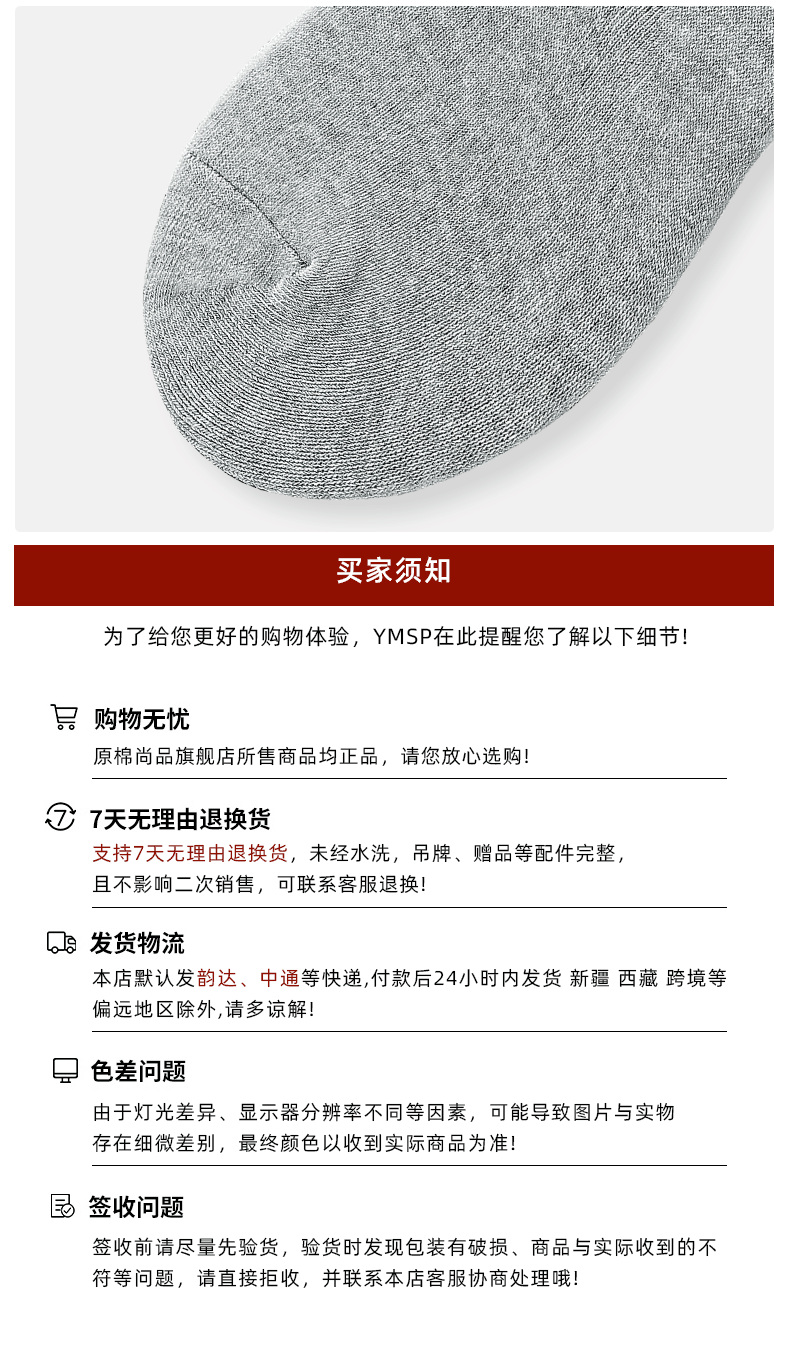 买家须知

为了给您更好的购物体验，YMSP在此提醒您了解以下细节!

购物无忧
原棉尚品旗舰店所售商品均正品，请您放心选购!

7天无理由退换货
支持7天无理由退换货，未经水洗，吊牌、赠品等配件完整，且不影响二次销售，可联系客服退换!

发货物流
本店默认发韵达、中通等快递,付款后24小时内发货 新疆 西藏 跨境等偏远地区除外,请多谅解!

色差问题
由于灯光差异、显示器分辨率不同等因素，可能导致图片与实物存在细微差别，最终颜色以收到实际商品为准!

签收问题
签收前请尽量先验货，验货时发现包装有破损、商品与实际收到的不符等问题，请直接拒收，并联系本店客服协商处理哦!